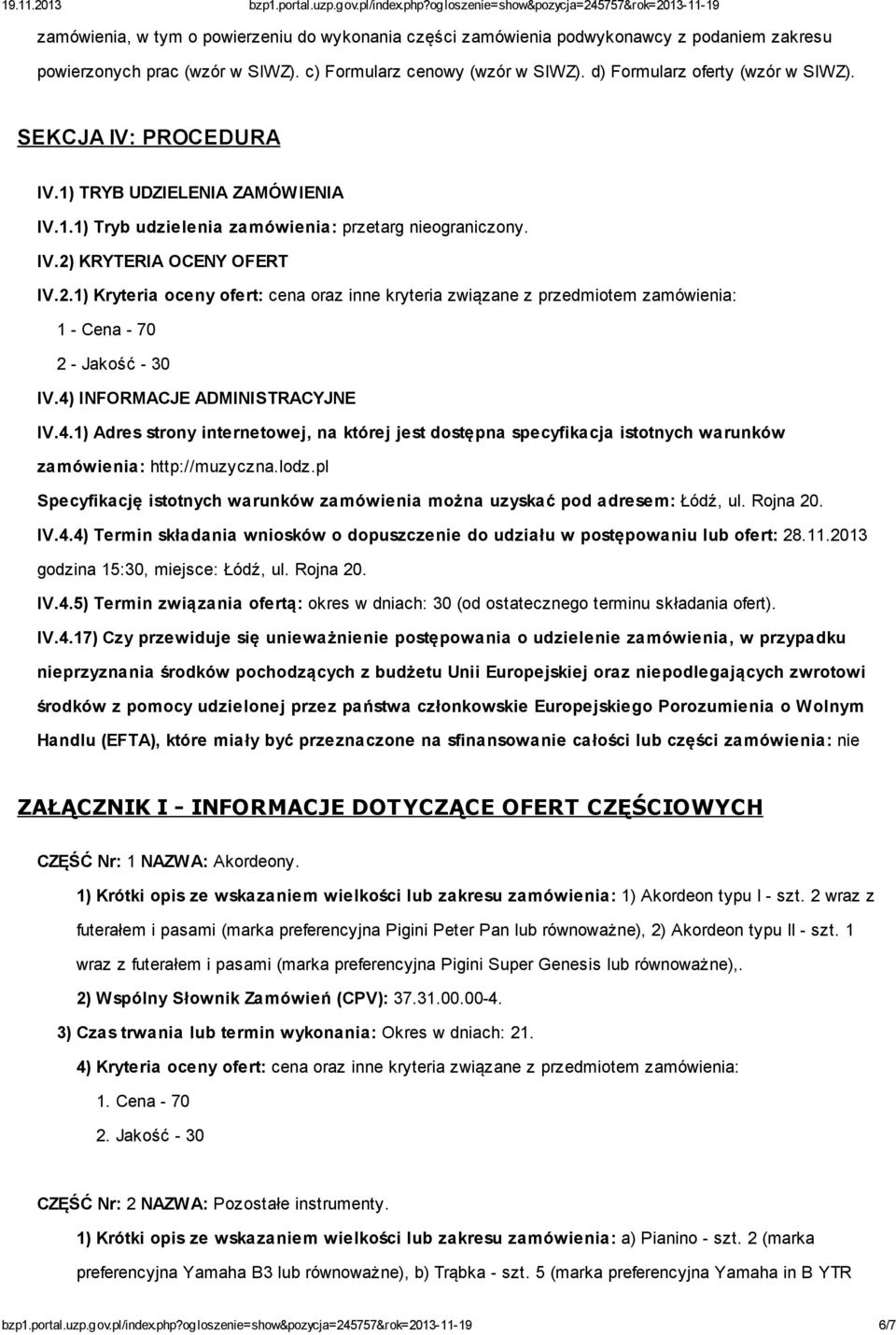 19.11.2013 bzp1.portal.uzp.gov.pl/index.php?ogloszenie=show&pozycja=245757&rok=2013-11-19

zamówienia, w tym o powierzeniu do wykonania części zamówienia podwykonawcy z podaniem zakresu powierzonych prac (wzór w SIWZ). c) Formularz cenowy (wzór w SIWZ). d) Formularz oferty (wzór w SIWZ).

SEKCJA IV: PROCEDURA

IV.1) TRYB UDZIELENIA ZAMÓWIENIA

IV.1.1) Tryb udzielenia zamówienia: przetarg nieograniczony.

IV.2) KRYTERIA OCENY OFERT

IV.2.1) Kryteria oceny ofert: cena oraz inne kryteria związane z przedmiotem zamówienia:

1 - Cena - 70

2 - Jakość - 30

IV.4) INFORMACJE ADMINISTRACYJNE

IV.4.1) Adres strony internetowej, na której jest dostępna specyfikacja istotnych warunków zamówienia: http://muzyczna.lodz.pl

Specyfikację istotnych warunków zamówienia można uzyskać pod adresem: Łódź, ul. Rojna 20.

IV.4.4) Termin składania wniosków o dopuszczenie do udziału w postępowaniu lub ofert: 28.11.2013 godzina 15:30, miejsce: Łódź, ul. Rojna 20.

IV.4.5) Termin związania ofertą: okres w dniach: 30 (od ostatecznego terminu składania ofert).

IV.4.17) Czy przewiduje się unieważnienie postępowania o udzielenie zamówienia, w przypadku nieprzyznania środków pochodzących z budżetu Unii Europejskiej oraz niepodlegających zwrotowi środków z pomocy udzielonej przez państwa członkowskie Europejskiego Porozumienia o Wolnym Handlu (EFTA), które miały być przeznaczone na sfinansowanie całości lub części zamówienia: nie

ZAŁĄCZNIK I - INFORMACJE DOTYCZĄCE OFERT CZĘŚCIOWYCH

CZĘŚĆ Nr: 1 NAZWA: Akordeony.

1) Krótki opis ze wskazaniem wielkości lub zakresu zamówienia: 1) Akordeon typu I - szt. 2 wraz z futerałem i pasami (marka preferencyjna Pigini Peter Pan lub równoważne), 2) Akordeon typu II - szt. 1 wraz z futerałem i pasami (marka preferencyjna Pigini Super Genesis lub równoważne),.

2) Wspólny Słownik Zamówień (CPV): 37.31.00.00-4.

3) Czas trwania lub termin wykonania: Okres w dniach: 21.

4) Kryteria oceny ofert: cena oraz inne kryteria związane z przedmiotem zamówienia:

1. Cena - 70

2. Jakość - 30

CZĘŚĆ Nr: 2 NAZWA: Pozostałe instrumenty.

1) Krótki opis ze wskazaniem wielkości lub zakresu zamówienia: a) Pianino - szt. 2 (marka preferencyjna Yamaha B3 lub równoważne), b) Trąbka - szt. 5 (marka preferencyjna Yamaha in B YTR

bzp1.portal.uzp.gov.pl/index.php?ogloszenie=show&pozycja=245757&rok=2013-11-19 6/7